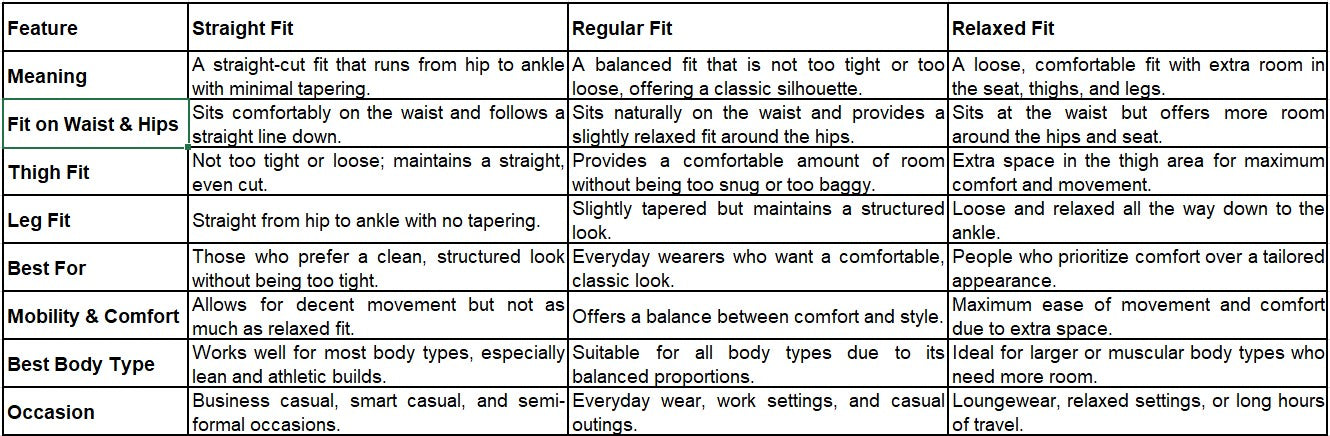 | Feature | Straight Fit | Regular Fit | Relaxed Fit |
|---|---|---|---|
| Meaning | A straight-cut fit that runs from hip to ankle with minimal tapering. | A balanced fit that is not too tight or too loose, offering a classic silhouette. | A loose, comfortable fit with extra room in the seat, thighs, and legs. |
| Fit on Waist & Hips | Sits comfortably on the waist and follows a straight line down. | Sits naturally on the waist and provides a slightly relaxed fit around the hips. | Sits at the waist but offers more room around the hips and seat. |
| Thigh Fit | Not too tight or loose; maintains a straight, even cut. | Provides a comfortable amount of room without being too snug or too baggy. | Extra space in the thigh area for maximum comfort and movement. |
| Leg Fit | Straight from hip to ankle with no tapering. | Slightly tapered but maintains a structured look. | Loose and relaxed all the way down to the ankle. |
| Best For | Those who prefer a clean, structured look without being too tight. | Everyday wearers who want a comfortable, classic look. | People who prioritize comfort over a tailored appearance. |
| Mobility & Comfort | Allows for decent movement but not as much as relaxed fit. | Offers a balance between comfort and style. | Maximum ease of movement and comfort due to extra space. |
| Best Body Type | Works well for most body types, especially lean and athletic builds. | Suitable for all body types due to its balanced proportions. | Ideal for larger or muscular body types who need more room. |
| Occasion | Business casual, smart casual, and semi-formal occasions. | Everyday wear, work settings, and casual outings. | Loungewear, relaxed settings, or long hours of travel. |